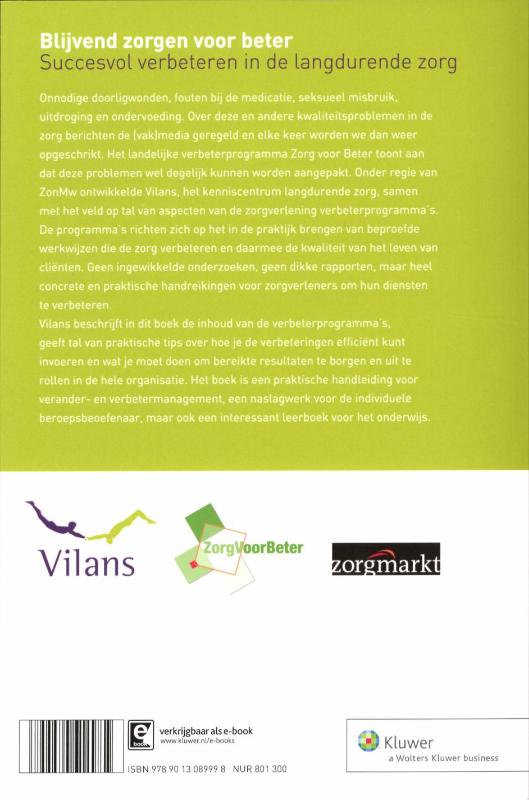 Blijvend zorgen voor beter
Succesvol verbeteren in de langdurende zorg

Onnodige doorligwonden, fouten bij de medicatie, seksueel misbruik, uitdroging en ondervoeding. Over deze en andere kwaliteitsproblemen in de zorg berichten de (vak)media geregeld en elke keer worden we dan weer opgeschrikt. Het landelijke verbeterprogramma Zorg voor Beter toont aan dat deze problemen wel degelijk kunnen worden aangepakt. Onder regie van ZonMw ontwikkelde Vilans, het kenniscentrum langdurende zorg, samen met het veld op tal van aspecten van de zorgverlening verbeterprogramma's. De programma's richten zich op het in de praktijk brengen van beproefde werkwijzen die de zorg verbeteren en daarmee de kwaliteit van het leven van cliënten. Geen ingewikkelde onderzoeken, geen dikke rapporten, maar heel concrete en praktische handreikingen voor zorgverleners om hun diensten te verbeteren.
Vilans beschrijft in dit boek de inhoud van de verbeterprogramma's, geeft tal van praktische tips over hoe je de verbeteringen efficiënt kunt invoeren en wat je moet doen om bereikte resultaten te borgen en uit te rollen in de hele organisatie. Het boek is een praktische handleiding voor verander- en verbetermanagement, een naslagwerk voor de individuele beroepsbeoefenaar, maar ook een interessant leerboek voor het onderwijs.

Vilans

ZorgVoorBeter

zorgmarkt

e book
verkrijgbaar als e-book
www.kluwer.nl/e-books

ISBN 978 90 13 08999 8 NUR 801 300

Kluwer
a Wolters Kluwer business